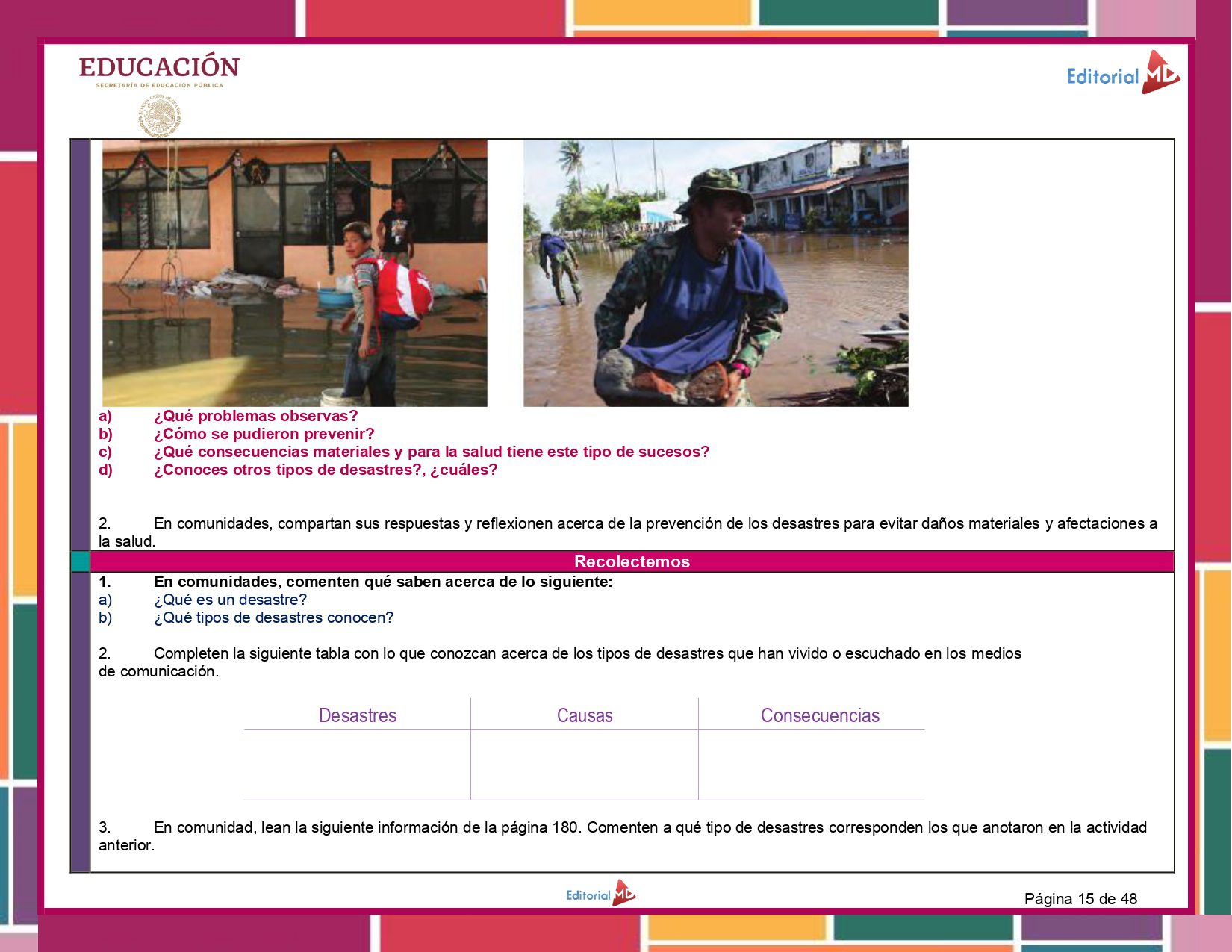 EDUCACIÓN
SECRETARÍA DE EDUCACIÓN PÚBLICA

Editorial MD

a) ¿Qué problemas observas?
b) ¿Cómo se pudieron prevenir?
c) ¿Qué consecuencias materiales y para la salud tiene este tipo de sucesos?
d) ¿Conoces otros tipos de desastres?, ¿cuáles?

2. En comunidades, compartan sus respuestas y reflexionen acerca de la prevención de los desastres para evitar daños materiales y afectaciones a la salud.

Recolectemos

1. En comunidades, comenten qué saben acerca de lo siguiente:
a) ¿Qué es un desastre?
b) ¿Qué tipos de desastres conocen?

2. Completen la siguiente tabla con lo que conozcan acerca de los tipos de desastres que han vivido o escuchado en los medios de comunicación.

| Desastres | Causas | Consecuencias |
|---|---|---|
| | | |

3. En comunidad, lean la siguiente información de la página 180. Comenten a qué tipo de desastres corresponden los que anotaron en la actividad anterior.

Editorial MD

Página 15 de 48